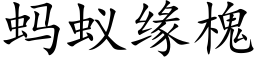 蚂蚁缘槐